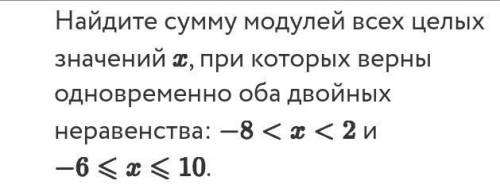 Найдите сумму модулей всех целых значений $x$, при которых верны одновременно оба двойных неравенства: $-8 < x < 2$ и $-6 \leqslant x \leqslant 10$.